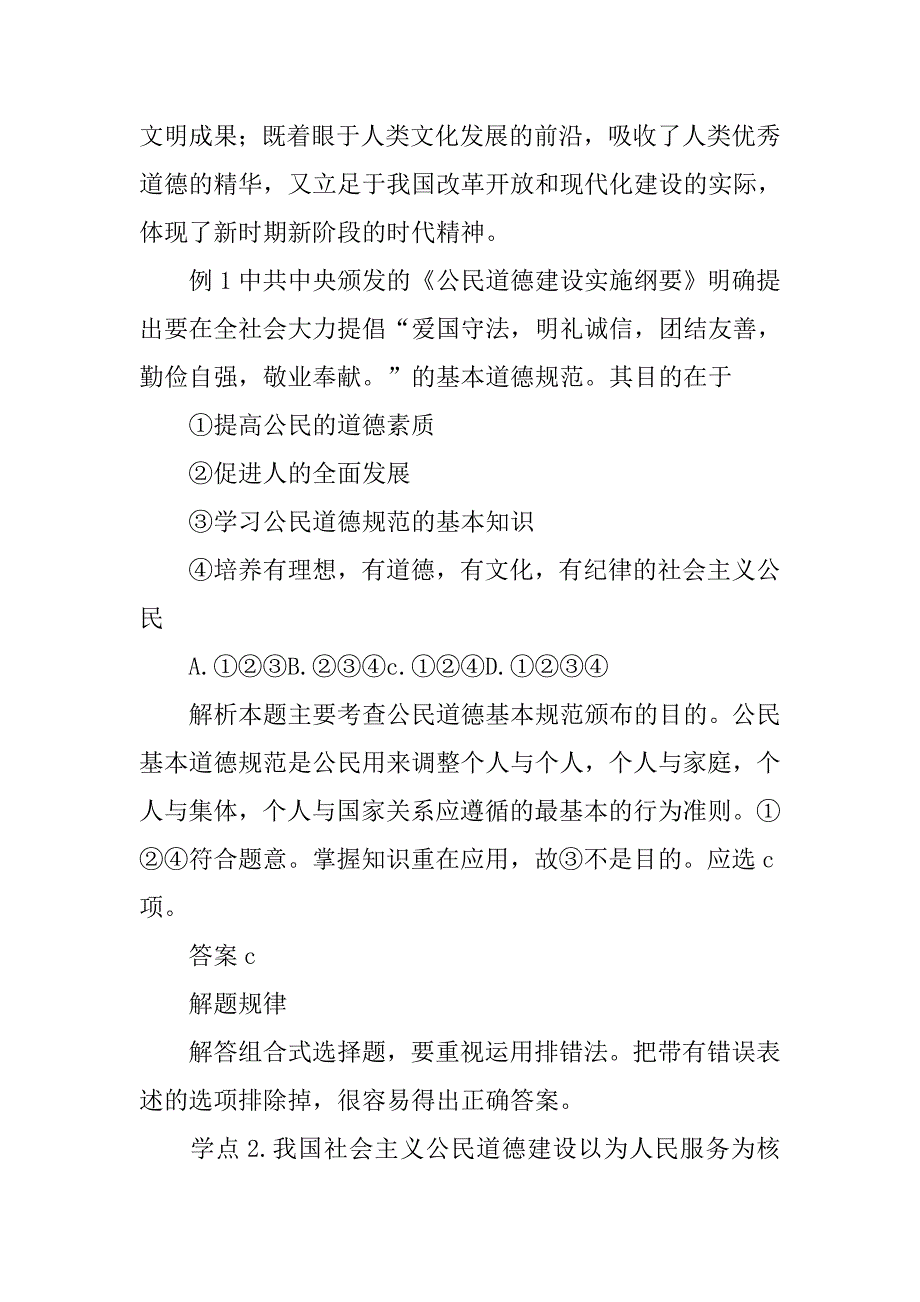 文明成果；既着眼于人类文化发展的前沿，吸收了人类优秀道德的精华，又立足于我国改革开放和现代化建设的实际，体现了新时期新阶段的时代精神。

例 1 中共中央颁发的《公民道德建设实施纲要》明确提出要在全社会大力提倡“爱国守法，明礼诚信，团结友善，勤俭自强，敬业奉献。”的基本道德规范。其目的在于

①提高公民的道德素质

②促进人的全面发展

③学习公民道德规范的基本知识

④培养有理想，有道德，有文化，有纪律的社会主义公民

A.①②③B.②③④c.①②④D.①②③④

解析本题主要考查公民道德基本规范颁布的目的。公民基本道德规范是公民用来调整个人与个人，个人与家庭，个人与集体，个人与国家关系应遵循的最基本的行为准则。①②④符合题意。掌握知识重在应用，故③不是目的。应选 c 项。

答案 c

解题规律

解答组合式选择题，要重视运用排错法。把带有错误表述的选项排除掉，很容易得出正确答案。

学点 2.我国社会主义公民道德建设以为人民服务为核